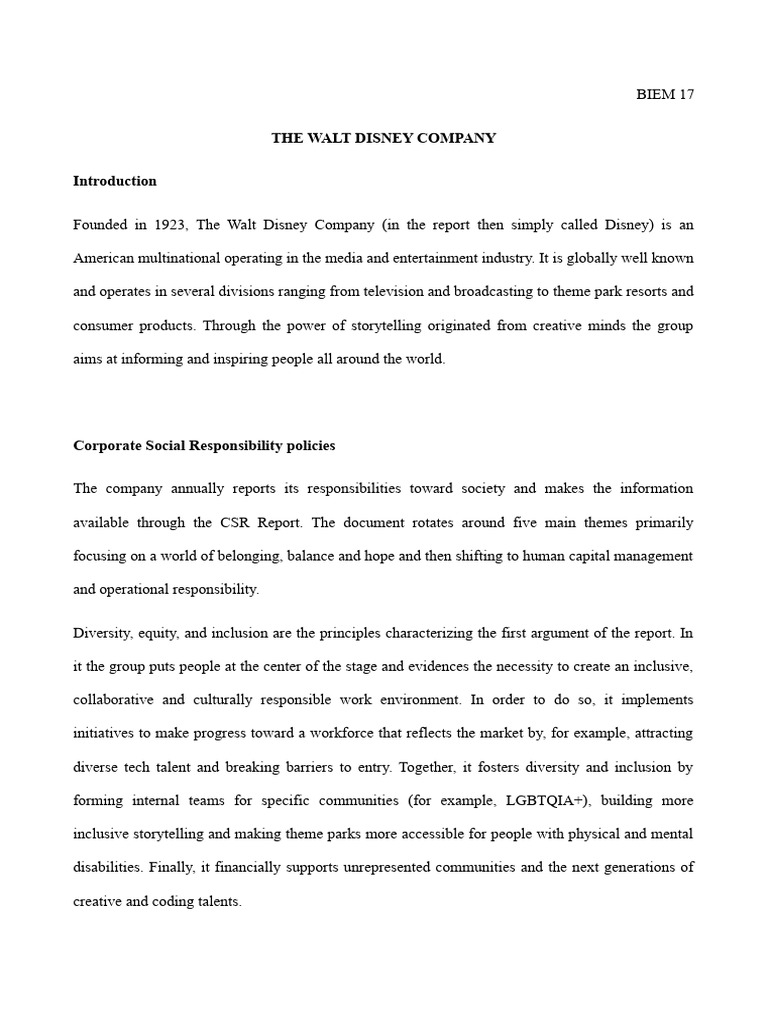 BIEM 17

THE WALT DISNEY COMPANY

Introduction

Founded in 1923, The Walt Disney Company (in the report then simply called Disney) is an American multinational operating in the media and entertainment industry. It is globally well known and operates in several divisions ranging from television and broadcasting to theme park resorts and consumer products. Through the power of storytelling originated from creative minds the group aims at informing and inspiring people all around the world.

Corporate Social Responsibility policies

The company annually reports its responsibilities toward society and makes the information available through the CSR Report. The document rotates around five main themes primarily focusing on a world of belonging, balance and hope and then shifting to human capital management and operational responsibility.

Diversity, equity, and inclusion are the principles characterizing the first argument of the report. In it the group puts people at the center of the stage and evidences the necessity to create an inclusive, collaborative and culturally responsible work environment. In order to do so, it implements initiatives to make progress toward a workforce that reflects the market by, for example, attracting diverse tech talent and breaking barriers to entry. Together, it fosters diversity and inclusion by forming internal teams for specific communities (for example, LGBTQIA+), building more inclusive storytelling and making theme parks more accessible for people with physical and mental disabilities. Finally, it financially supports unrepresented communities and the next generations of creative and coding talents.